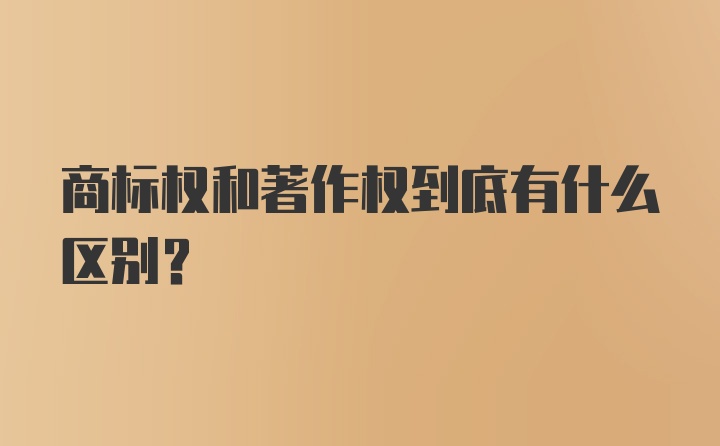 商标权和著作权到底有什么区别？